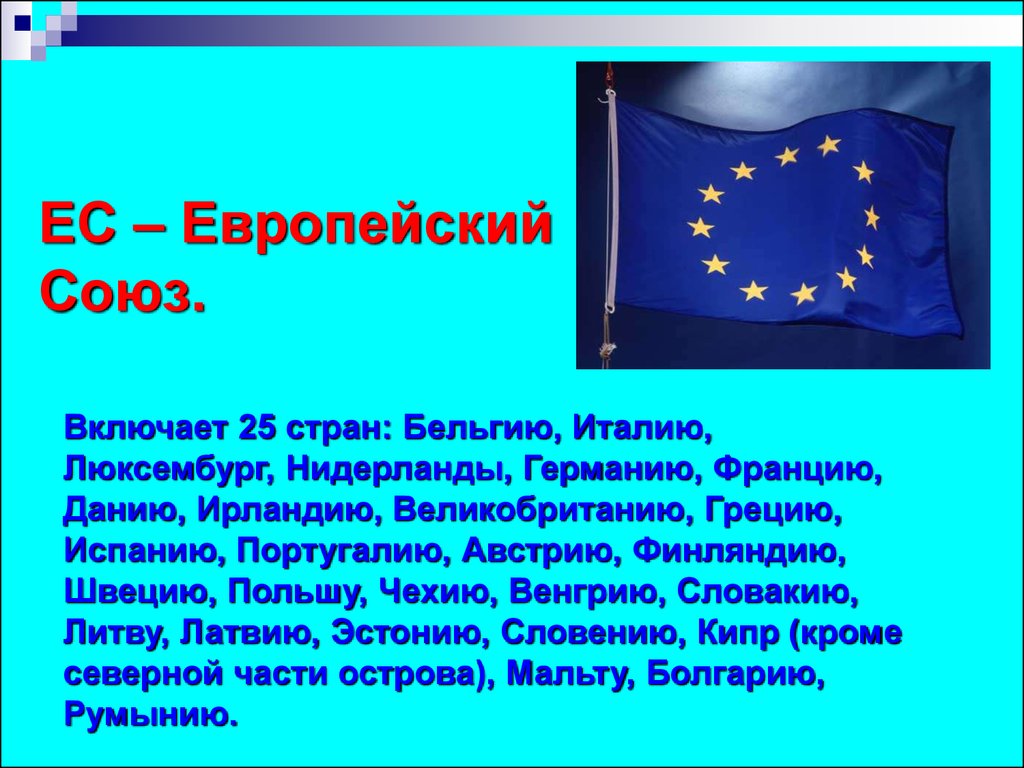 ЕС – Европейский Союз.

Включает 25 стран: Бельгию, Италию, Люксембург, Нидерланды, Германию, Францию, Данию, Ирландию, Великобританию, Грецию, Испанию, Португалию, Австрию, Финляндию, Швецию, Польшу, Чехию, Венгрию, Словакию, Литву, Латвию, Эстонию, Словению, Кипр (кроме северной части острова), Мальту, Болгарию, Румынию.